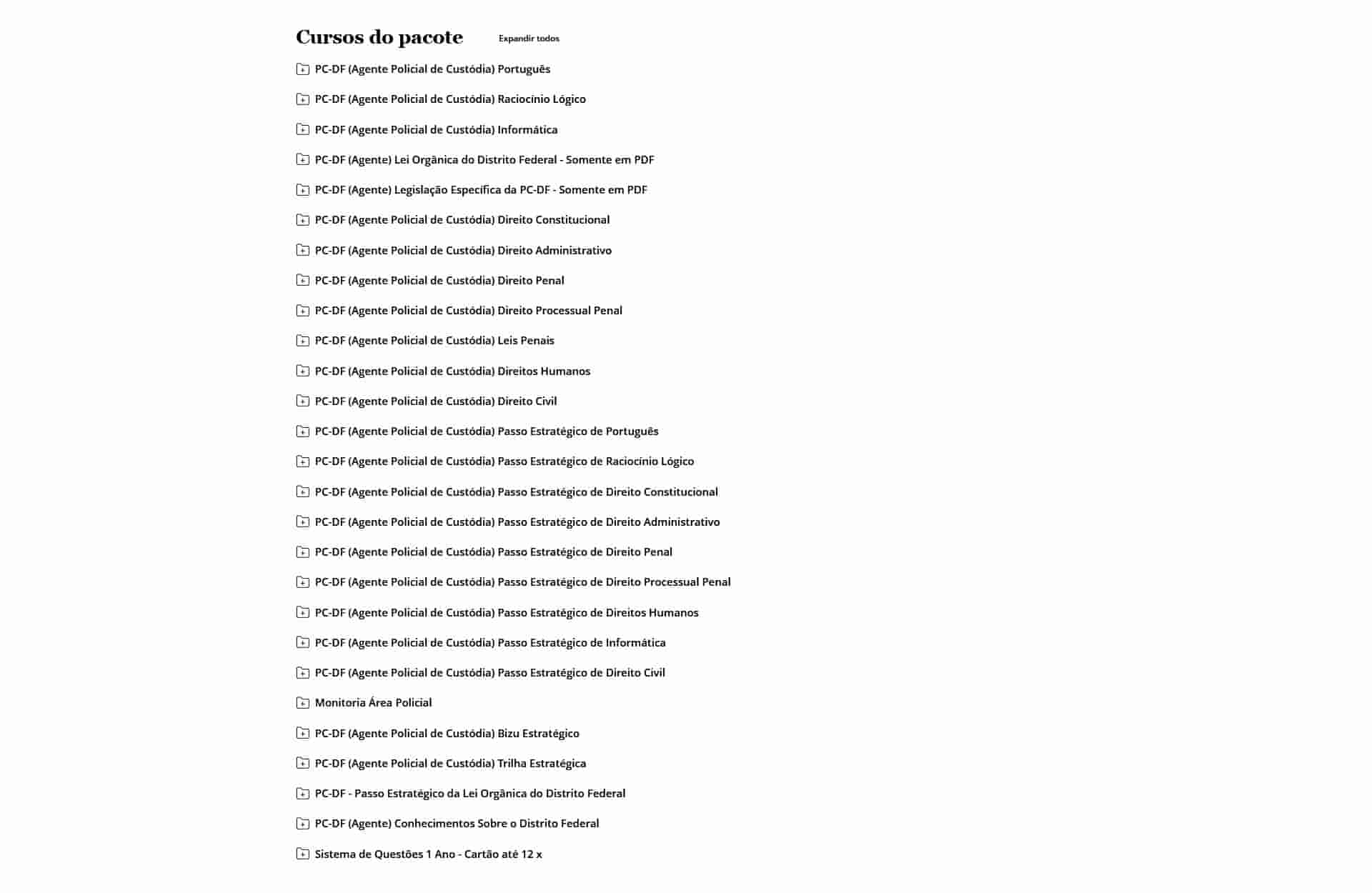 Cursos do pacote

Expandir todos

PC-DF (Agente Policial de Custódia) Português

PC-DF (Agente Policial de Custódia) Raciocínio Lógico

PC-DF (Agente Policial de Custódia) Informática

PC-DF (Agente) Lei Orgânica do Distrito Federal - Somente em PDF

PC-DF (Agente) Legislação Específica da PC-DF - Somente em PDF

PC-DF (Agente Policial de Custódia) Direito Constitucional

PC-DF (Agente Policial de Custódia) Direito Administrativo

PC-DF (Agente Policial de Custódia) Direito Penal

PC-DF (Agente Policial de Custódia) Direito Processual Penal

PC-DF (Agente Policial de Custódia) Leis Penais

PC-DF (Agente Policial de Custódia) Direitos Humanos

PC-DF (Agente Policial de Custódia) Direito Civil

PC-DF (Agente Policial de Custódia) Passo Estratégico de Português

PC-DF (Agente Policial de Custódia) Passo Estratégico de Raciocínio Lógico

PC-DF (Agente Policial de Custódia) Passo Estratégico de Direito Constitucional

PC-DF (Agente Policial de Custódia) Passo Estratégico de Direito Administrativo

PC-DF (Agente Policial de Custódia) Passo Estratégico de Direito Penal

PC-DF (Agente Policial de Custódia) Passo Estratégico de Direito Processual Penal

PC-DF (Agente Policial de Custódia) Passo Estratégico de Direitos Humanos

PC-DF (Agente Policial de Custódia) Passo Estratégico de Informática

PC-DF (Agente Policial de Custódia) Passo Estratégico de Direito Civil

Monitoria Área Policial

PC-DF (Agente Policial de Custódia) Bizu Estratégico

PC-DF (Agente Policial de Custódia) Trilha Estratégica

PC-DF - Passo Estratégico da Lei Orgânica do Distrito Federal

PC-DF (Agente) Conhecimentos Sobre o Distrito Federal

Sistema de Questões 1 Ano - Cartão até 12 x